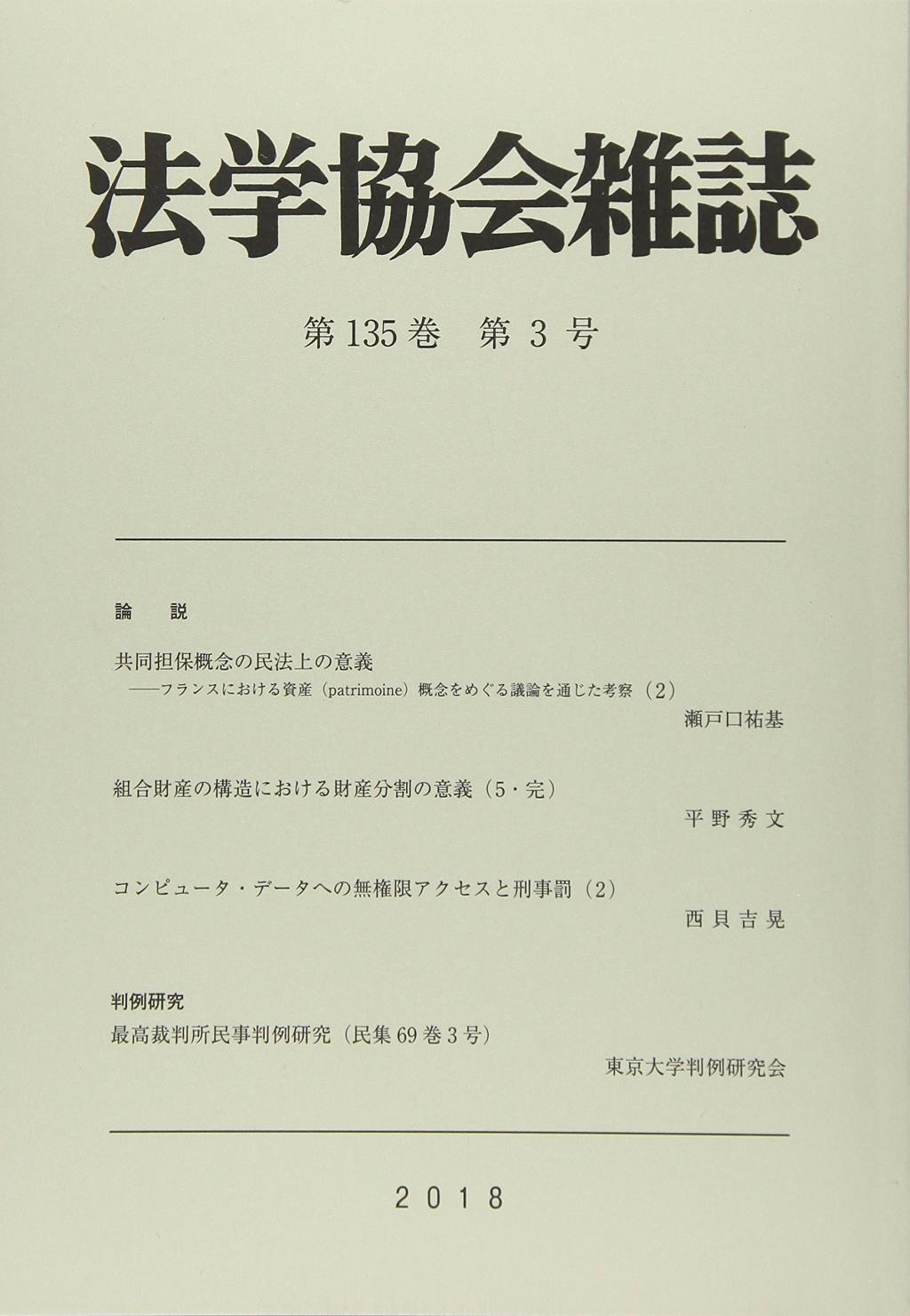 法学協会雑誌

第135巻　第3号

論　説

共同担保概念の民法上の意義
——フランスにおける資産（patrimoine）概念をめぐる議論を通じた考察（2）
瀬戸口祐基

組合財産の構造における財産分割の意義（5・完）
平野秀文

コンピュータ・データへの無権限アクセスと刑事罰（2）
西貝吉晃

判例研究

最高裁判所民事判例研究（民集69巻3号）
東京大学判例研究会

2018